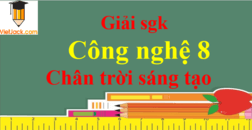 VietJack.com

Giải sgk

Công nghệ 8

Chân trời sáng tạo